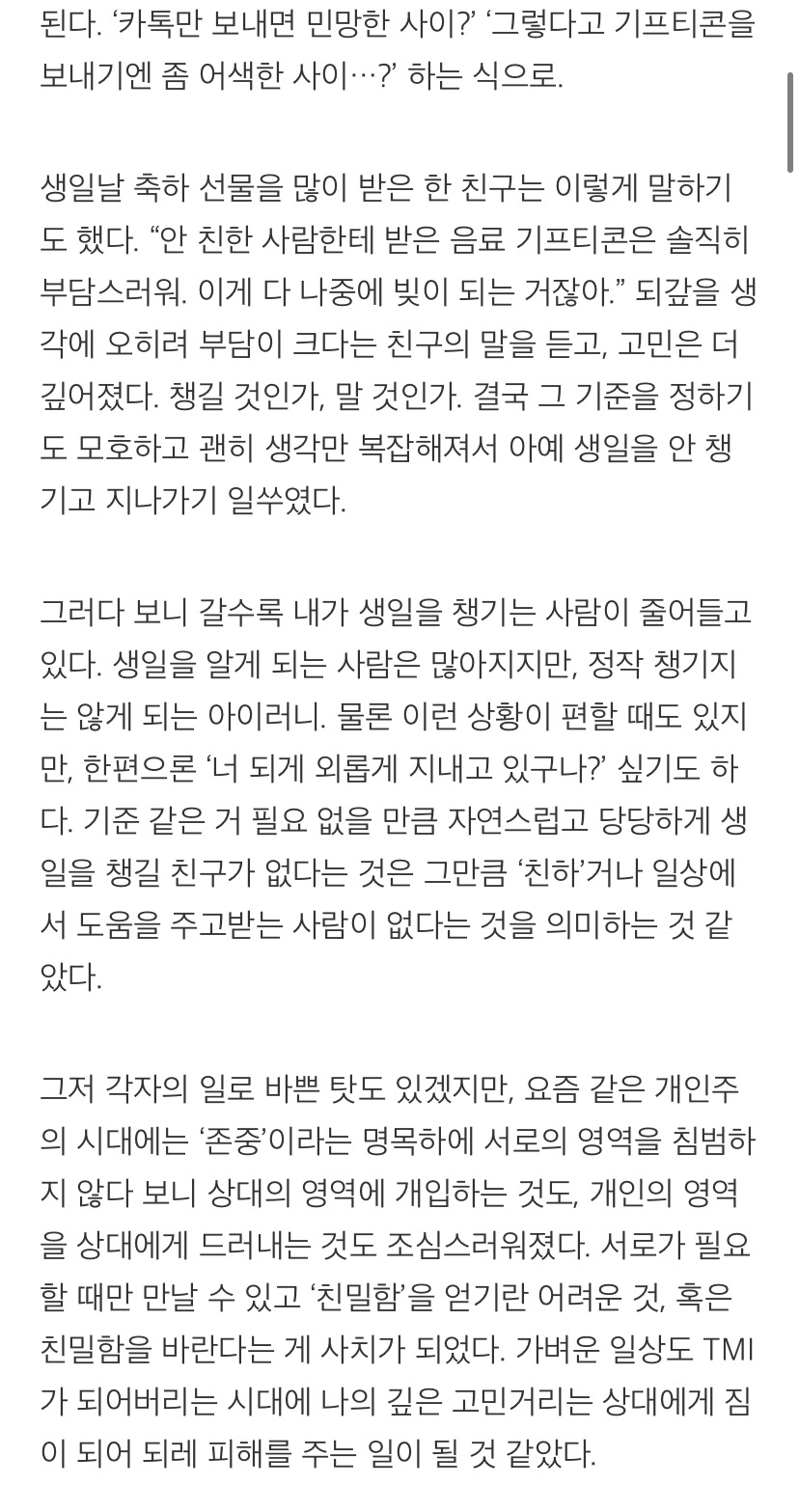 된다. ‘카톡만 보내면 민망한 사이?’ ‘그렇다고 기프티콘을 보내기엔 좀 어색한 사이…?’ 하는 식으로.

생일날 축하 선물을 많이 받은 한 친구는 이렇게 말하기도 했다. “안 친한 사람한테 받은 음료 기프티콘은 솔직히 부담스러워. 이게 다 나중에 빚이 되는 거잖아.” 되갚을 생각에 오히려 부담이 크다는 친구의 말을 듣고, 고민은 더 깊어졌다. 챙길 것인가, 말 것인가. 결국 그 기준을 정하기도 모호하고 괜히 생각만 복잡해져서 아예 생일을 안 챙기고 지나가기 일쑤였다.

그러다 보니 갈수록 내가 생일을 챙기는 사람이 줄어들고 있다. 생일을 알게 되는 사람은 많아지지만, 정작 챙기지는 않게 되는 아이러니. 물론 이런 상황이 편할 때도 있지만, 한편으론 ‘너 되게 외롭게 지내고 있구나?’ 싶기도 하다. 기준 같은 거 필요 없을 만큼 자연스럽고 당당하게 생일을 챙길 친구가 없다는 것은 그만큼 ‘친하’거나 일상에서 도움을 주고받는 사람이 없다는 것을 의미하는 것 같았다.

그저 각자의 일로 바쁜 탓도 있겠지만, 요즘 같은 개인주의 시대에는 ‘존중’이라는 명목하에 서로의 영역을 침범하지 않다 보니 상대의 영역에 개입하는 것도, 개인의 영역을 상대에게 드러내는 것도 조심스러워졌다. 서로가 필요할 때만 만날 수 있고 ‘친밀함’을 얻기란 어려운 것, 혹은 친밀함을 바란다는 게 사치가 되었다. 가벼운 일상도 TMI가 되어버리는 시대에 나의 깊은 고민거리는 상대에게 짐이 되어 되레 피해를 주는 일이 될 것 같았다.